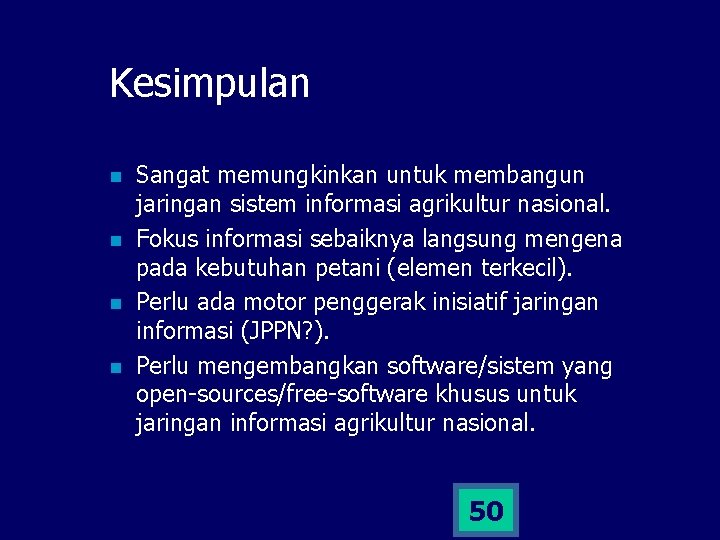 Kesimpulan

- Sangat memungkinkan untuk membangun jaringan sistem informasi agrikultur nasional.
- Fokus informasi sebaiknya langsung mengena pada kebutuhan petani (elemen terkecil).
- Perlu ada motor penggerak inisiatif jaringan informasi (JPPN?).
- Perlu mengembangkan software/sistem yang open-sources/free-software khusus untuk jaringan informasi agrikultur nasional.

50